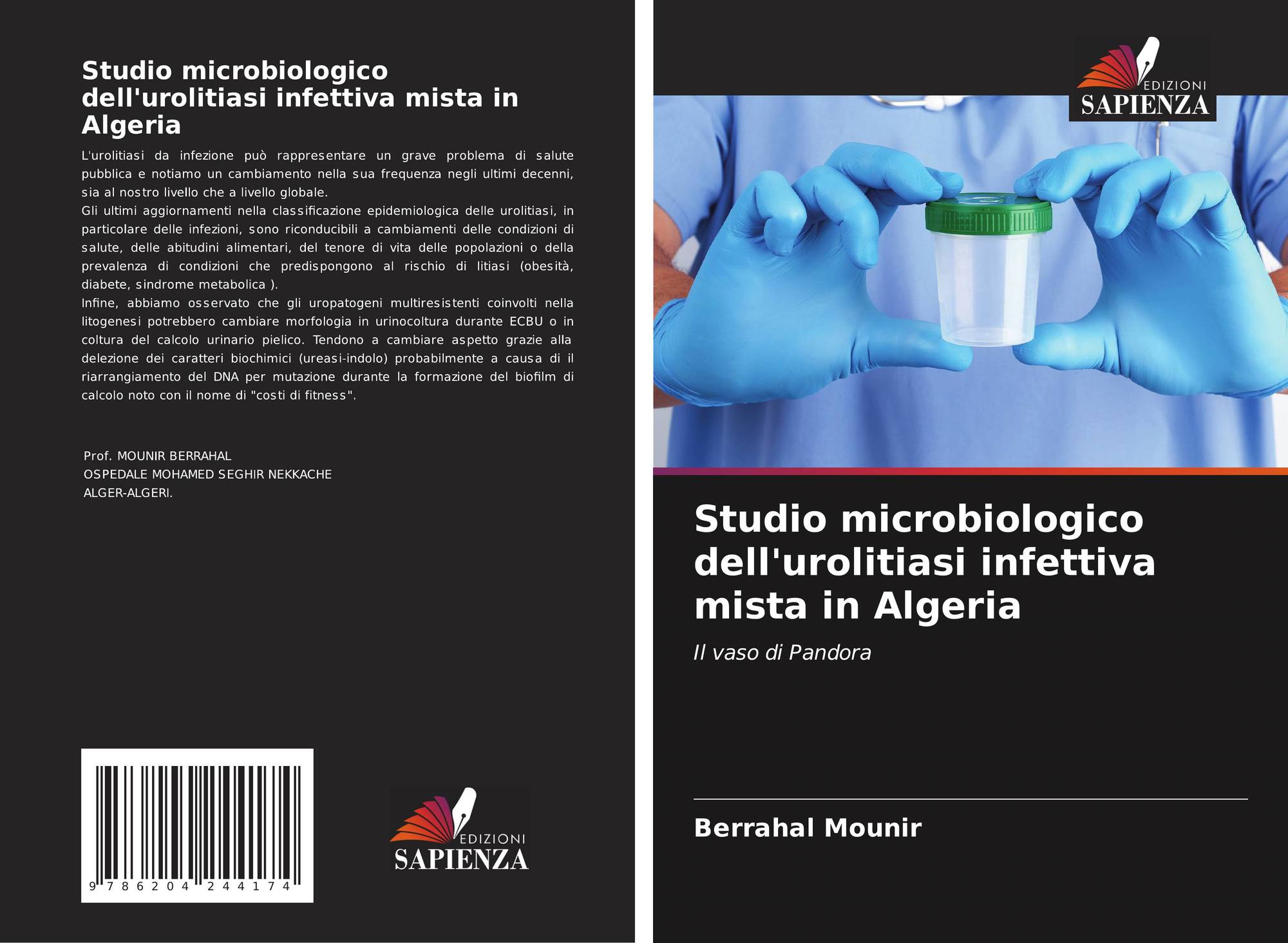 Studio microbiologico dell'urolitiasi infettiva mista in Algeria

L'urolitiasi da infezione può rappresentare un grave problema di salute pubblica e notiamo un cambiamento nella sua frequenza negli ultimi decenni, sia al nostro livello che a livello globale.

Gli ultimi aggiornamenti nella classificazione epidemiologica delle urolitiasi, in particolare delle infezioni, sono riconducibili a cambiamenti delle condizioni di salute, delle abitudini alimentari, del tenore di vita delle popolazioni o della prevalenza di condizioni che predispongono al rischio di litiasi (obesità, diabete, sindrome metabolica ).

Infine, abbiamo osservato che gli uropatogeni multiresistenti coinvolti nella litogenesi potrebbero cambiare morfologia in urinocoltura durante ECBU o in coltura del calcolo urinario pielico. Tendono a cambiare aspetto grazie alla delezione dei caratteri biochimici (ureasi-indolo) probabilmente a causa di il riarrangiamento del DNA per mutazione durante la formazione del biofilm di calcolo noto con il nome di "costi di fitness".

Prof. MOUNIR BERRAHAL
OSPEDALE MOHAMED SEGHIR NEKKACHE
ALGER-ALGERI.

9 786204 244174

EDIZIONI
SAPIENZA

EDIZIONI
SAPIENZA

Studio microbiologico dell'urolitiasi infettiva mista in Algeria

Il vaso di Pandora

Berrahal Mounir